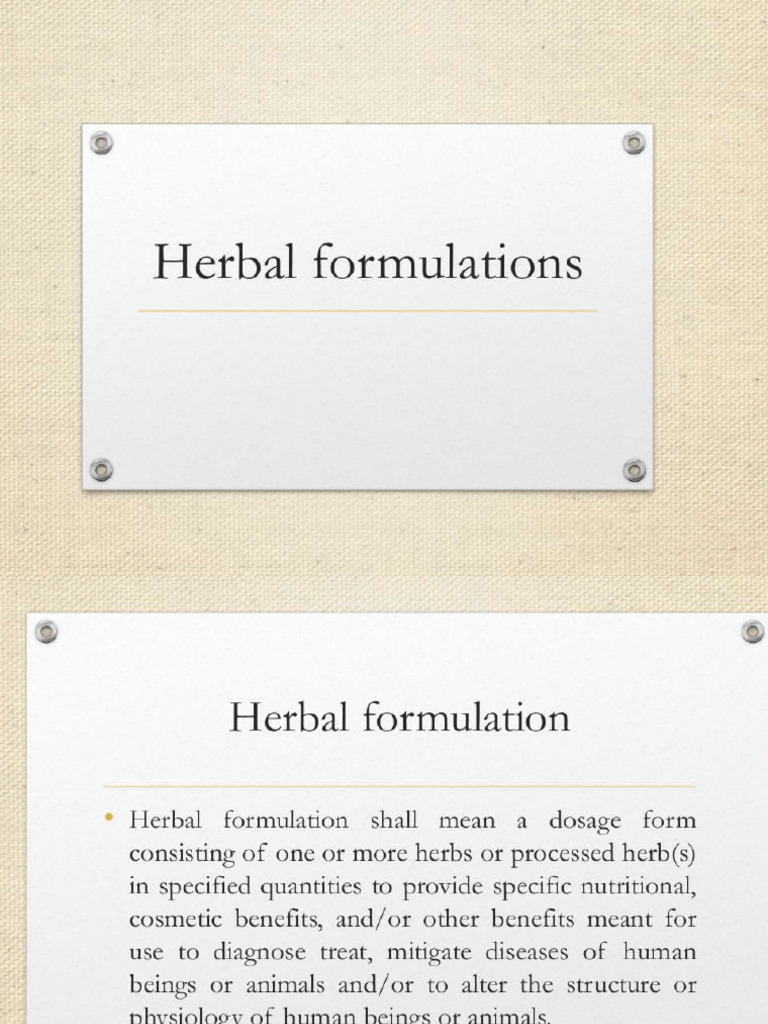 Herbal formulations

Herbal formulation

• Herbal formulation shall mean a dosage form consisting of one or more herbs or processed herb(s) in specified quantities to provide specific nutritional, cosmetic benefits, and/or other benefits meant for use to diagnose treat, mitigate diseases of human beings or animals and/or to alter the structure or physiology of human beings or animals.